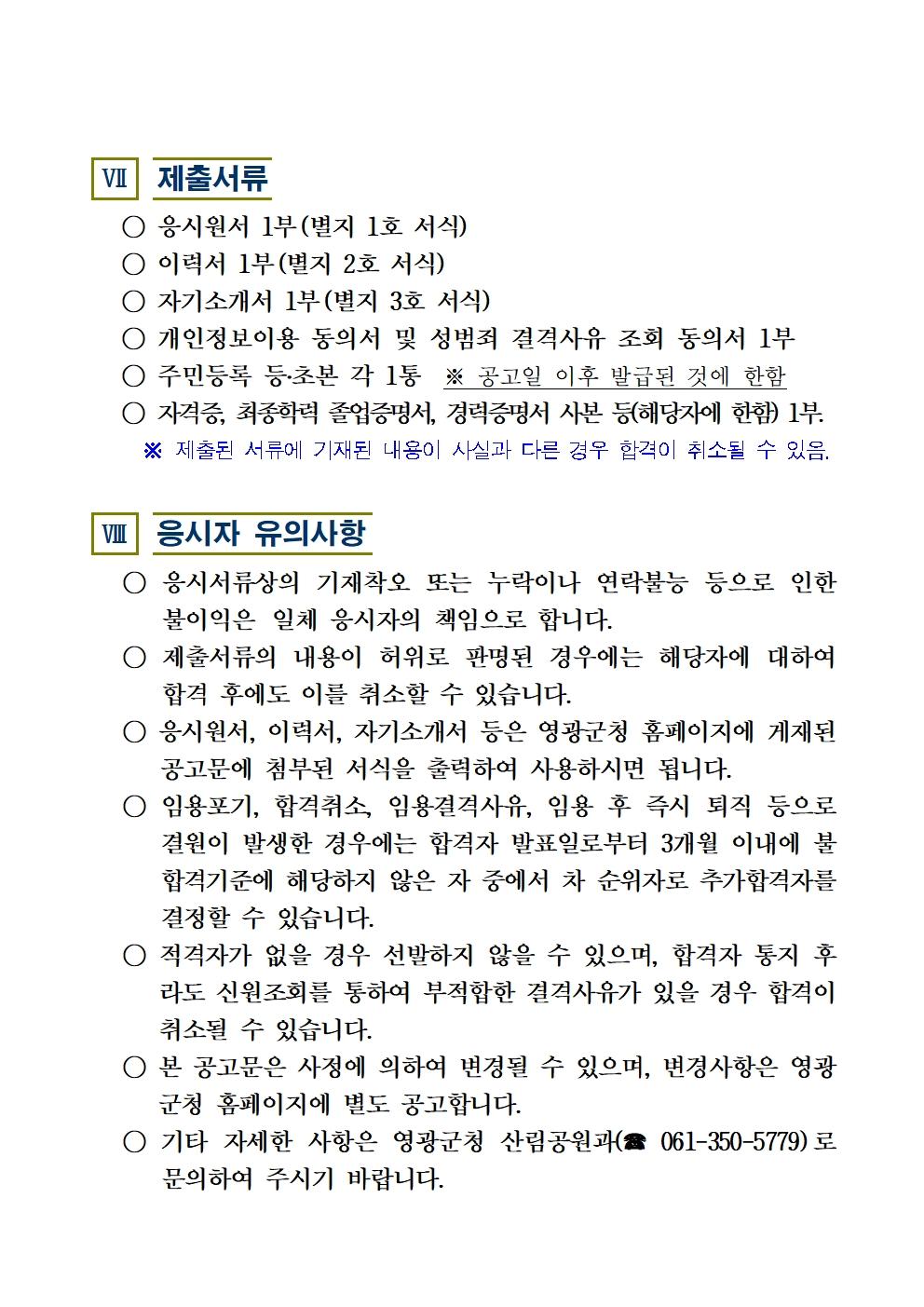 Ⅶ 제출서류

○ 응시원서 1부(별지 1호 서식)
○ 이력서 1부(별지 2호 서식)
○ 자기소개서 1부(별지 3호 서식)
○ 개인정보이용 동의서 및 성범죄 결격사유 조회 동의서 1부
○ 주민등록 등·초본 각 1통 ※ 공고일 이후 발급된 것에 한함
○ 자격증, 최종학력 졸업증명서, 경력증명서 사본 등(해당자에 한함) 1부.
※ 제출된 서류에 기재된 내용이 사실과 다른 경우 합격이 취소될 수 있음.

Ⅷ 응시자 유의사항

○ 응시서류상의 기재착오 또는 누락이나 연락불능 등으로 인한 불이익은 일체 응시자의 책임으로 합니다.
○ 제출서류의 내용이 허위로 판명된 경우에는 해당자에 대하여 합격 후에도 이를 취소할 수 있습니다.
○ 응시원서, 이력서, 자기소개서 등은 영광군청 홈페이지에 게재된 공고문에 첨부된 서식을 출력하여 사용하시면 됩니다.
○ 임용포기, 합격취소, 임용결격사유, 임용 후 즉시 퇴직 등으로 결원이 발생한 경우에는 합격자 발표일로부터 3개월 이내에 불합격기준에 해당하지 않은 자 중에서 차 순위자로 추가합격자를 결정할 수 있습니다.
○ 적격자가 없을 경우 선발하지 않을 수 있으며, 합격자 통지 후라도 신원조회를 통하여 부적합한 결격사유가 있을 경우 합격이 취소될 수 있습니다.
○ 본 공고문은 사정에 의하여 변경될 수 있으며, 변경사항은 영광군청 홈페이지에 별도 공고합니다.
○ 기타 자세한 사항은 영광군청 산림공원과(☎ 061-350-5779)로 문의하여 주시기 바랍니다.